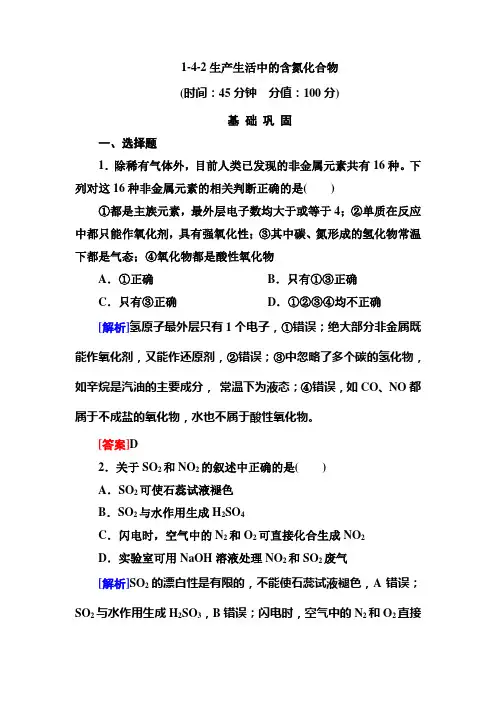 1-4-2 生产生活中的含氮化合物

(时间：45 分钟　分值：100 分)

基 础 巩 固

一、选择题

1．除稀有气体外，目前人类已发现的非金属元素共有 16 种。下列对这 16 种非金属元素的相关判断正确的是(　　)

①都是主族元素，最外层电子数均大于或等于 4；②单质在反应中都只能作氧化剂，具有强氧化性；③其中碳、氮形成的氢化物常温下都是气态；④氧化物都是酸性氧化物

A．①正确　　B．只有①③正确

C．只有③正确　　D．①②③④均不正确

[解析]氢原子最外层只有 1 个电子，①错误；绝大部分非金属既能作氧化剂，又能作还原剂，②错误；③中忽略了多个碳的氢化物，如辛烷是汽油的主要成分，常温下为液态；④错误，如 CO、NO 都属于不成盐的氧化物，水也不属于酸性氧化物。

[答案]D

2．关于 $SO_2$ 和 $NO_2$ 的叙述中正确的是(　　)

A．$SO_2$ 可使石蕊试液褪色

B．$SO_2$ 与水作用生成 $H_2SO_4$

C．闪电时，空气中的 $N_2$ 和 $O_2$ 可直接化合生成 $NO_2$

D．实验室可用 NaOH 溶液处理 $NO_2$ 和 $SO_2$ 废气

[解析]$SO_2$ 的漂白性是有限的，不能使石蕊试液褪色，A 错误；$SO_2$ 与水作用生成 $H_2SO_3$，B 错误；闪电时，空气中的 $N_2$ 和 $O_2$ 直接